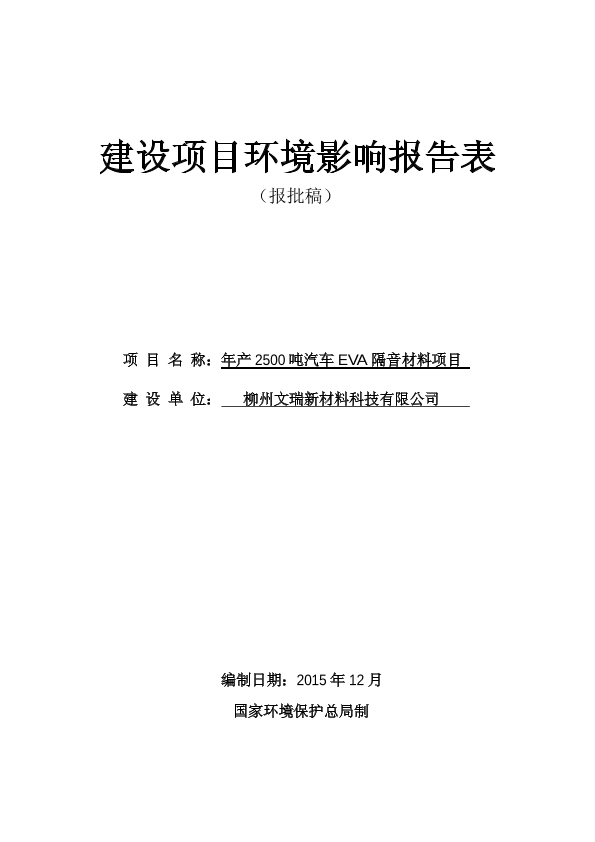 建设项目环境影响报告表

（报批稿）

项 目 名 称：年产 2500 吨汽车 EVA 隔音材料项目

建 设 单 位：柳州文瑞新材料科技有限公司

编制日期：2015 年 12 月

国家环境保护总局制